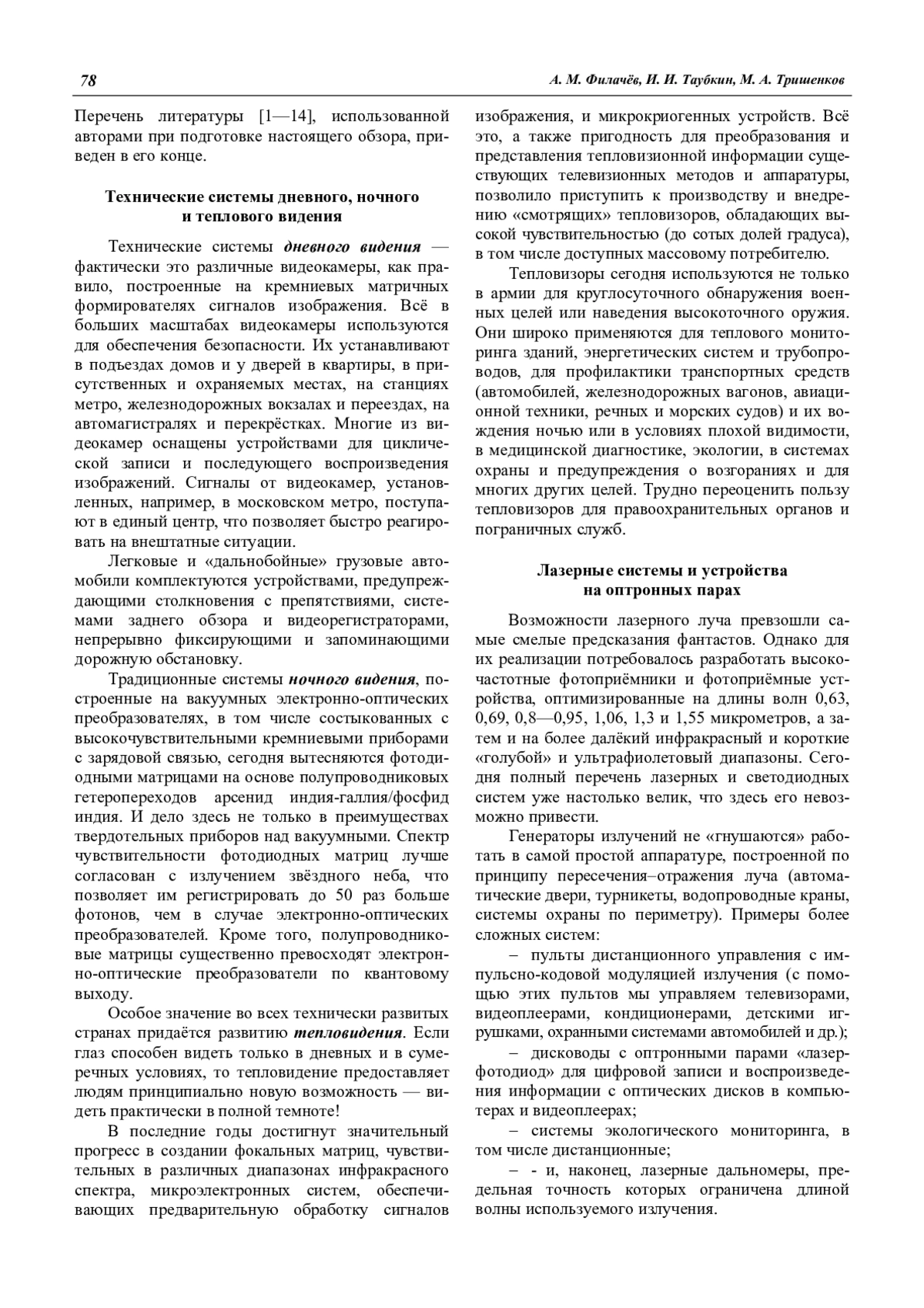 78

А. М. Филачёв, И. И. Таубкин, М. А. Тришенков

Перечень литературы [1—14], использованной авторами при подготовке настоящего обзора, приведен в его конце.

Технические системы дневного, ночного и теплового видения

Технические системы дневного видения — фактически это различные видеокамеры, как правило, построенные на кремниевых матричных формирователях сигналов изображения. Всё в больших масштабах видеокамеры используются для обеспечения безопасности. Их устанавливают в подъездах домов и у дверей в квартиры, в присутственных и охраняемых местах, на станциях метро, железнодорожных вокзалах и переездах, на автомагистралях и перекрёстках. Многие из видеокамер оснащены устройствами для циклической записи и последующего воспроизведения изображений. Сигналы от видеокамер, установленных, например, в московском метро, поступают в единый центр, что позволяет быстро реагировать на внештатные ситуации.

Легковые и «дальнобойные» грузовые автомобили комплектуются устройствами, предупреждающими столкновения с препятствиями, системами заднего обзора и видеорегистраторами, непрерывно фиксирующими и запоминающими дорожную обстановку.

Традиционные системы ночного видения, построенные на вакуумных электронно-оптических преобразователях, в том числе состыкованных с высокочувствительными кремниевыми приборами с зарядовой связью, сегодня вытесняются фотодиодными матрицами на основе полупроводниковых гетеропереходов арсенид индия-галлия/фосфид индия. И дело здесь не только в преимуществах твердотельных приборов над вакуумными. Спектр чувствительности фотодиодных матриц лучше согласован с излучением звёздного неба, что позволяет им регистрировать до 50 раз больше фотонов, чем в случае электронно-оптических преобразователей. Кроме того, полупроводниковые матрицы существенно превосходят электронно-оптические преобразователи по квантовому выходу.

Особое значение во всех технически развитых странах придаётся развитию тепловидения. Если глаз способен видеть только в дневных и в сумеречных условиях, то тепловидение предоставляет людям принципиально новую возможность — видеть практически в полной темноте!

В последние годы достигнут значительный прогресс в создании фокальных матриц, чувствительных в различных диапазонах инфракрасного спектра, микроэлектронных систем, обеспечивающих предварительную обработку сигналов изображения, и микрокриогенных устройств. Всё это, а также пригодность для преобразования и представления тепловизионной информации существующих телевизионных методов и аппаратуры, позволило приступить к производству и внедрению «смотрящих» тепловизоров, обладающих высокой чувствительностью (до сотых долей градуса), в том числе доступных массовому потребителю.

Тепловизоры сегодня используются не только в армии для круглосуточного обнаружения военных целей или наведения высокоточного оружия. Они широко применяются для теплового мониторинга зданий, энергетических систем и трубопроводов, для профилактики транспортных средств (автомобилей, железнодорожных вагонов, авиационной техники, речных и морских судов) и их вождения ночью или в условиях плохой видимости, в медицинской диагностике, экологии, в системах охраны и предупреждения о возгораниях и для многих других целей. Трудно переоценить пользу тепловизоров для правоохранительных органов и пограничных служб.

Лазерные системы и устройства на оптронных парах

Возможности лазерного луча превзошли самые смелые предсказания фантастов. Однако для их реализации потребовалось разработать высокочастотные фотоприёмники и фотоприёмные устройства, оптимизированные на длины волн 0,63, 0,69, 0,8—0,95, 1,06, 1,3 и 1,55 микрометров, а затем и на более далёкий инфракрасный и короткие «голубой» и ультрафиолетовый диапазоны. Сегодня полный перечень лазерных и светодиодных систем уже настолько велик, что здесь его невозможно привести.

Генераторы излучений не «гнушаются» работать в самой простой аппаратуре, построенной по принципу пересечения–отражения луча (автоматические двери, турникеты, водопроводные краны, системы охраны по периметру). Примеры более сложных систем:

– пульты дистанционного управления с импульсно-кодовой модуляцией излучения (с помощью этих пультов мы управляем телевизорами, видеоплеерами, кондиционерами, детскими игрушками, охранными системами автомобилей и др.);

– дисководы с оптронными парами «лазер-фотодиод» для цифровой записи и воспроизведения информации с оптических дисков в компьютерах и видеоплеерах;

– системы экологического мониторинга, в том числе дистанционные;

– - и, наконец, лазерные дальномеры, предельная точность которых ограничена длиной волны используемого излучения.